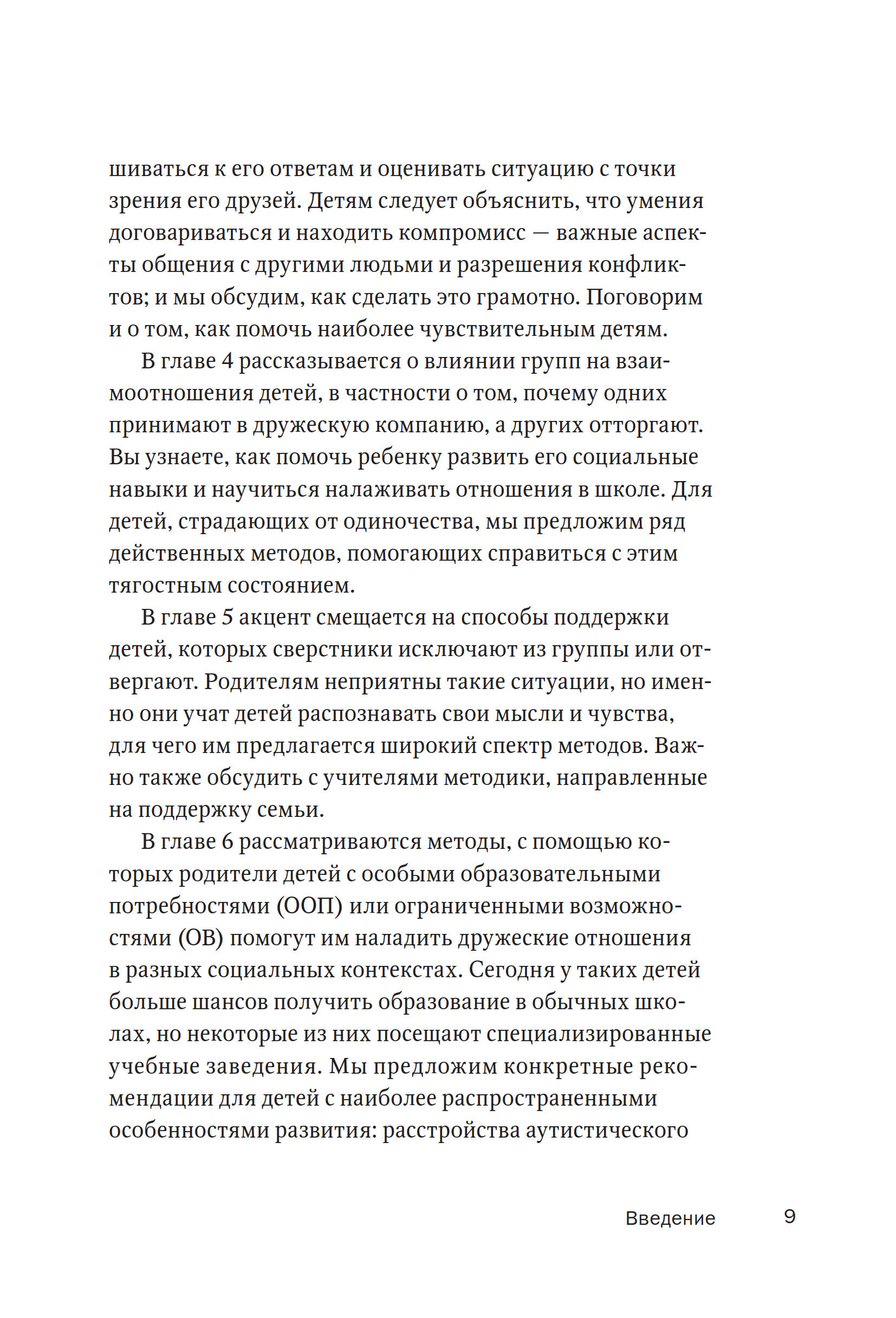 шиваться к его ответам и оценивать ситуацию с точки зрения его друзей. Детям следует объяснить, что умения договариваться и находить компромисс — важные аспекты общения с другими людьми и разрешения конфликтов; и мы обсудим, как сделать это грамотно. Поговорим и о том, как помочь наиболее чувствительным детям.

В главе 4 рассказывается о влиянии групп на взаимоотношения детей, в частности о том, почему одних принимают в дружескую компанию, а других отторгают. Вы узнаете, как помочь ребенку развить его социальные навыки и научиться налаживать отношения в школе. Для детей, страдающих от одиночества, мы предложим ряд действенных методов, помогающих справиться с этим тягостным состоянием.

В главе 5 акцент смещается на способы поддержки детей, которых сверстники исключают из группы или отвергают. Родителям неприятны такие ситуации, но именно они учат детей распознавать свои мысли и чувства, для чего им предлагается широкий спектр методов. Важно также обсудить с учителями методики, направленные на поддержку семьи.

В главе 6 рассматриваются методы, с помощью которых родители детей с особыми образовательными потребностями (ООП) или ограниченными возможностями (ОВ) помогут им наладить дружеские отношения в разных социальных контекстах. Сегодня у таких детей больше шансов получить образование в обычных школах, но некоторые из них посещают специализированные учебные заведения. Мы предложим конкретные рекомендации для детей с наиболее распространенными особенностями развития: расстройства аутистического

Введение 9